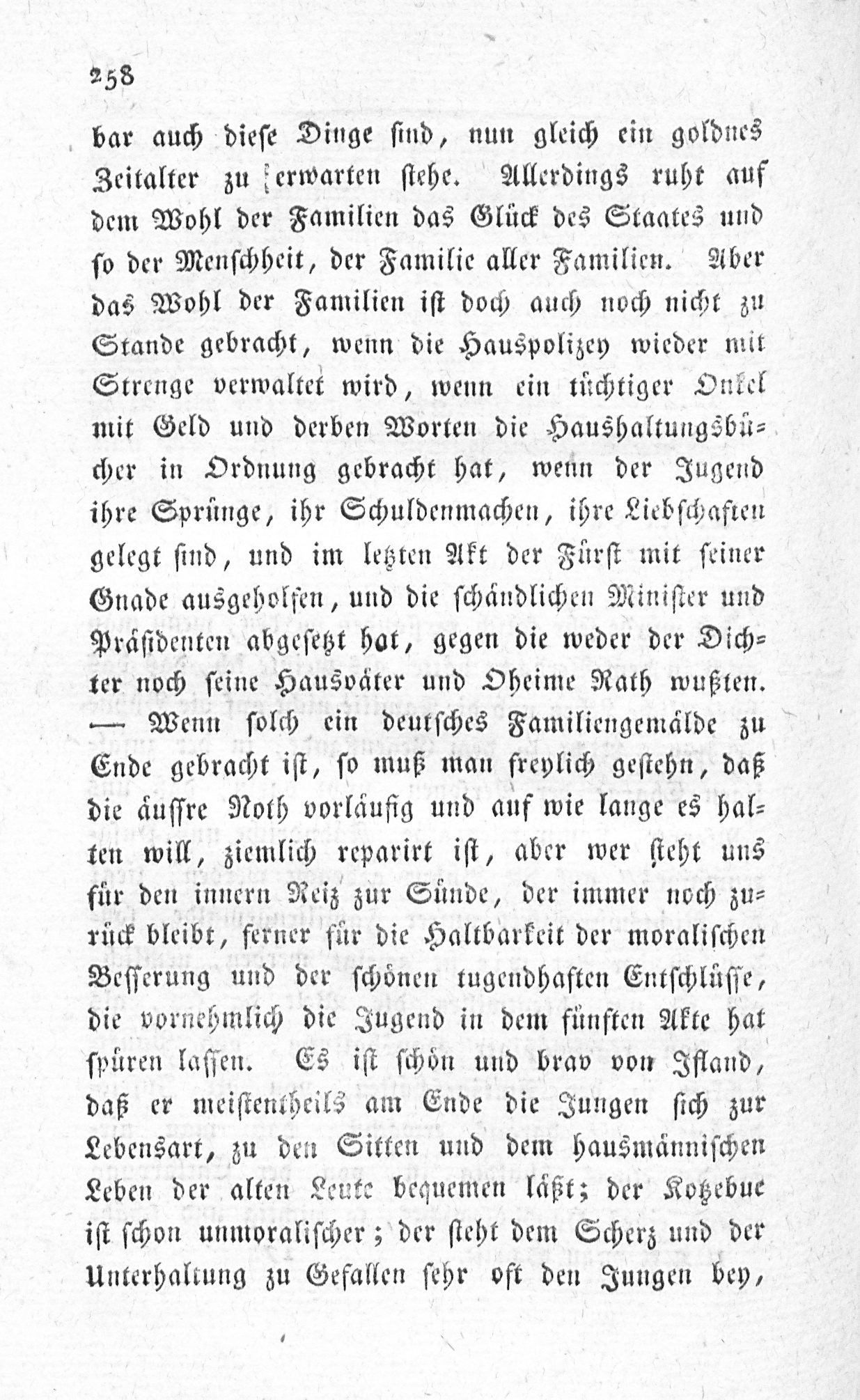 258

bar auch diese Dinge sind, nun gleich ein goldnes Zeitalter zu erwarten stehe. Allerdings ruht auf dem Wohl der Familien das Glück des Staates und so der Menschheit, der Familie aller Familien. Aber das Wohl der Familien ist doch auch noch nicht zu Stande gebracht, wenn die Hauspolizey wieder mit Strenge verwaltet wird, wenn ein tüchtiger Onkel mit Geld und derben Worten die Haushaltungsbücher in Ordnung gebracht hat, wenn der Jugend ihre Sprünge, ihr Schuldenmachen, ihre Liebschaften gelegt sind, und im letzten Akt der Fürst mit seiner Gnade ausgeholfen, und die schändlichen Minister und Präsidenten abgesetzt hat, gegen die weder der Dichter noch seine Hausväter und Oheime Rath wußten. — Wenn solch ein deutsches Familiengemälde zu Ende gebracht ist, so muß man freylich gestehn, daß die äussre Noth vorläufig und auf wie lange es halten will, ziemlich reparirt ist, aber wer steht uns für den innern Reiz zur Sünde, der immer noch zurück bleibt, ferner für die Haltbarkeit der moralischen Besserung und der schönen tugendhaften Entschlüsse, die vornehmlich die Jugend in dem fünften Akte hat spüren lassen. Es ist schön und brav von Ifland, daß er meistentheils am Ende die Jungen sich zur Lebensart, zu den Sitten und dem hausmännischen Leben der alten Leute bequemen läßt; der Kotzebue ist schon unmoralischer; der steht dem Scherz und der Unterhaltung zu Gefallen sehr oft den Jungen bey,